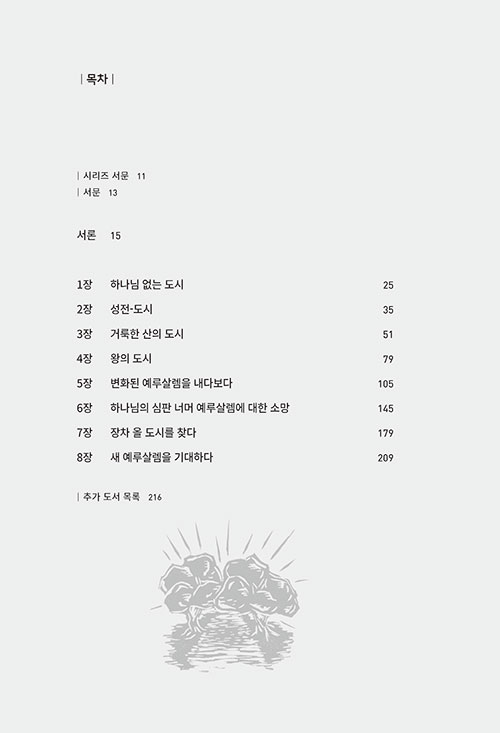 | 목차 |

| 시리즈 서문 11
| 서문 13

서론 15

1장 하나님 없는 도시 25
2장 성전-도시 35
3장 거룩한 산의 도시 51
4장 왕의 도시 79
5장 변화된 예루살렘을 내다보다 105
6장 하나님의 심판 너머 예루살렘에 대한 소망 145
7장 장차 올 도시를 찾다 179
8장 새 예루살렘을 기대하다 209

| 추가 도서 목록 216